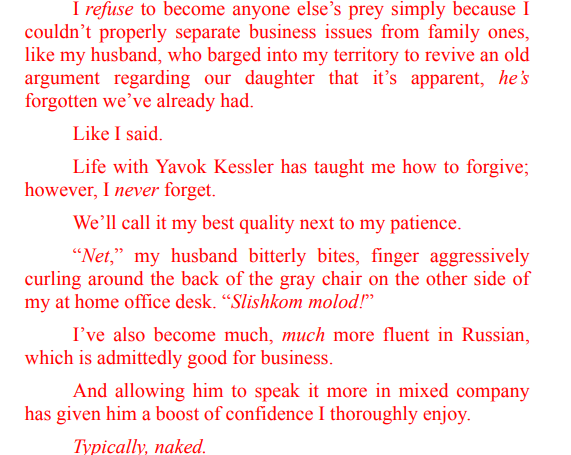 I refuse to become anyone else's prey simply because I couldn't properly separate business issues from family ones, like my husband, who barged into my territory to revive an old argument regarding our daughter that it's apparent, he's forgotten we've already had.

Like I said.

Life with Yavok Kessler has taught me how to forgive; however, I never forget.

We'll call it my best quality next to my patience.

"Net," my husband bitterly bites, finger aggressively curling around the back of the gray chair on the other side of my at home office desk. "Slishkom molod!"

I've also become much, much more fluent in Russian, which is admittedly good for business.

And allowing him to speak it more in mixed company has given him a boost of confidence I thoroughly enjoy.

Typically, naked.